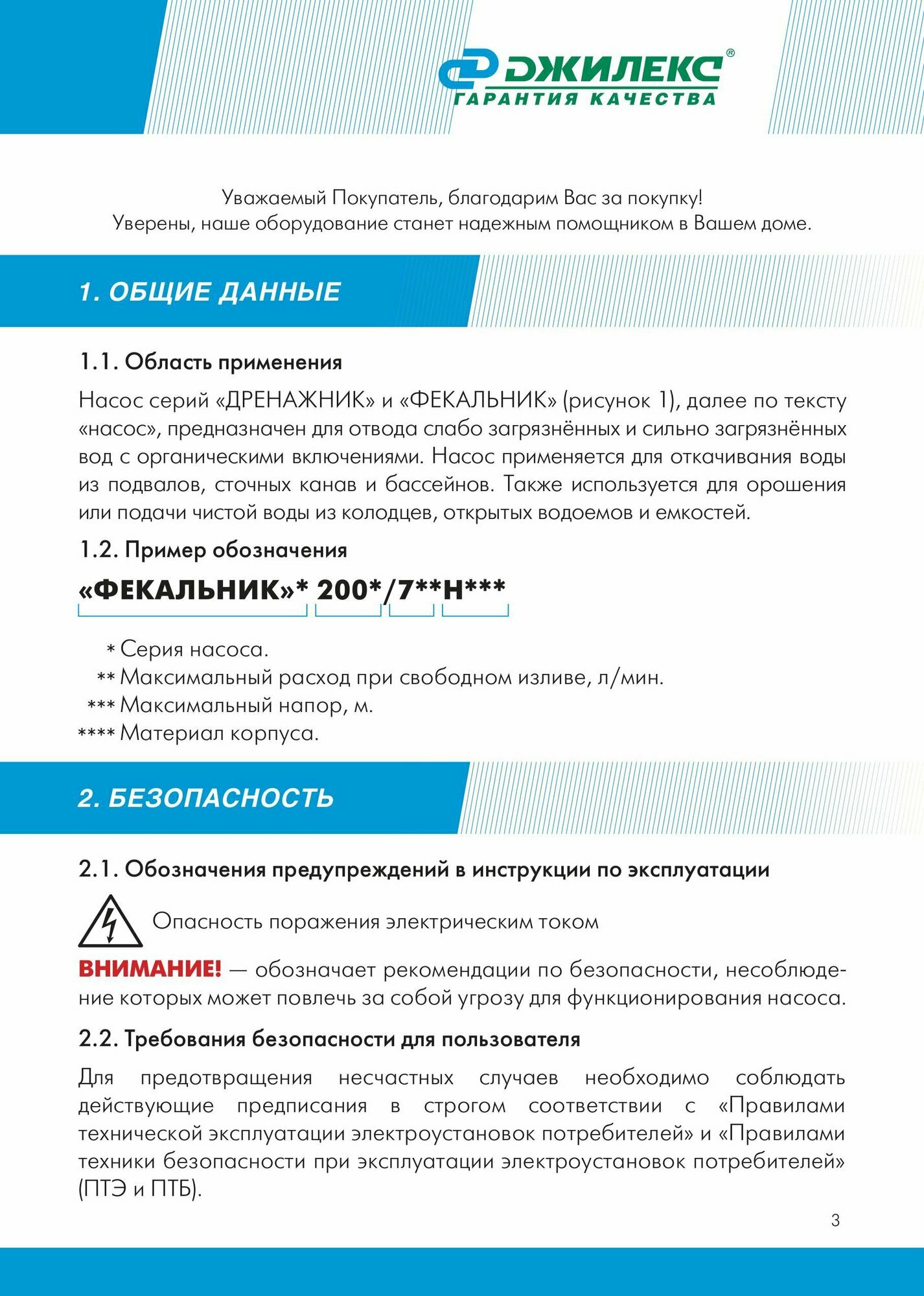 ДЖИЛЕКС®
ГАРАНТИЯ КАЧЕСТВА

Уважаемый Покупатель, благодарим Вас за покупку!
Уверены, наше оборудование станет надежным помощником в Вашем доме.

1. ОБЩИЕ ДАННЫЕ

1.1. Область применения

Насос серий «ДРЕНАЖНИК» и «ФЕКАЛЬНИК» (рисунок 1), далее по тексту «насос», предназначен для отвода слабо загрязнённых и сильно загрязнённых вод с органическими включениями. Насос применяется для откачивания воды из подвалов, сточных канав и бассейнов. Также используется для орошения или подачи чистой воды из колодцев, открытых водоемов и емкостей.

1.2. Пример обозначения

«ФЕКАЛЬНИК»* 200*/7**Н***

* Серия насоса.
** Максимальный расход при свободном изливе, л/мин.
*** Максимальный напор, м.
**** Материал корпуса.

2. БЕЗОПАСНОСТЬ

2.1. Обозначения предупреждений в инструкции по эксплуатации

Опасность поражения электрическим током

ВНИМАНИЕ! — обозначает рекомендации по безопасности, несоблюдение которых может повлечь за собой угрозу для функционирования насоса.

2.2. Требования безопасности для пользователя

Для предотвращения несчастных случаев необходимо соблюдать действующие предписания в строгом соответствии с «Правилами технической эксплуатации электроустановок потребителей» и «Правилами техники безопасности при эксплуатации электроустановок потребителей» (ПТЭ и ПТБ).

3